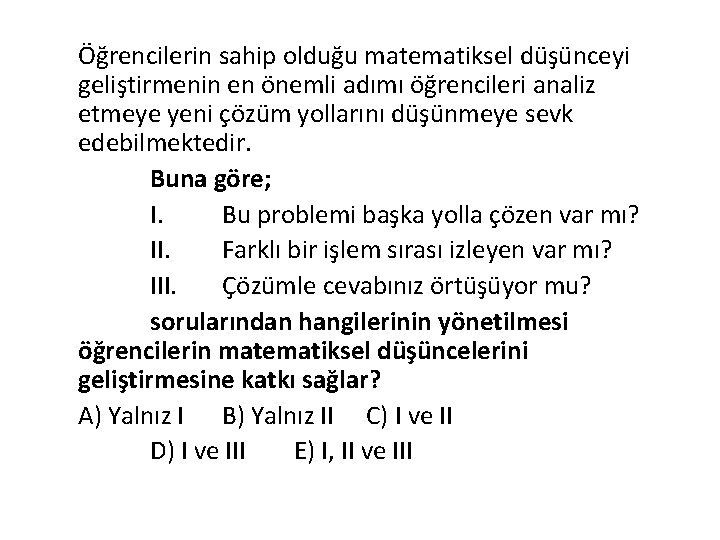 Öğrencilerin sahip olduğu matematiksel düşünceyi geliştirmenin en önemli adımı öğrencileri analiz etmeye yeni çözüm yollarını düşünmeye sevk edebilmektedir.

Buna göre;

I. Bu problemi başka yolla çözen var mı?

II. Farklı bir işlem sırası izleyen var mı?

III. Çözümle cevabınız örtüşüyor mu?

sorularından hangilerinin yönetilmesi öğrencilerin matematiksel düşüncelerini geliştirmesine katkı sağlar?

A) Yalnız I B) Yalnız II C) I ve II

D) I ve III E) I, II ve III